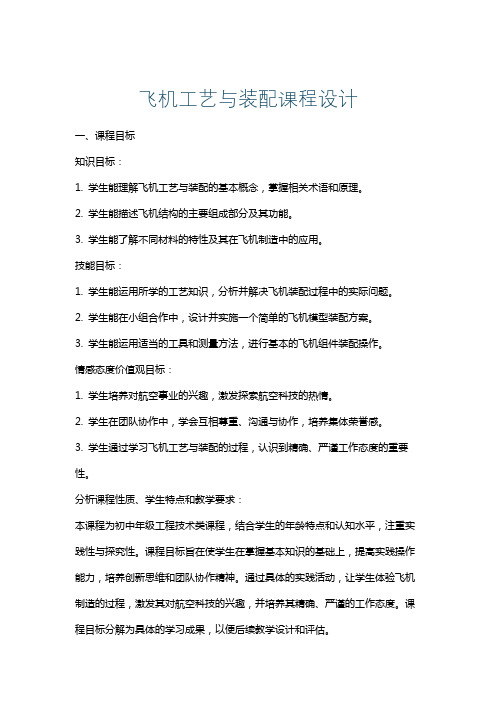 飞机工艺与装配课程设计

一、课程目标

知识目标：

1. 学生能理解飞机工艺与装配的基本概念，掌握相关术语和原理。

2. 学生能描述飞机结构的主要组成部分及其功能。

3. 学生能了解不同材料的特性及其在飞机制造中的应用。

技能目标：

1. 学生能运用所学的工艺知识，分析并解决飞机装配过程中的实际问题。

2. 学生能在小组合作中，设计并实施一个简单的飞机模型装配方案。

3. 学生能运用适当的工具和测量方法，进行基本的飞机组件装配操作。

情感态度价值观目标：

1. 学生培养对航空事业的兴趣，激发探索航空科技的热情。

2. 学生在团队协作中，学会互相尊重、沟通与协作，培养集体荣誉感。

3. 学生通过学习飞机工艺与装配的过程，认识到精确、严谨工作态度的重要性。

分析课程性质、学生特点和教学要求：

本课程为初中年级工程技术类课程，结合学生的年龄特点和认知水平，注重实践性与探究性。课程目标旨在使学生在掌握基本知识的基础上，提高实践操作能力，培养创新思维和团队协作精神。通过具体的实践活动，让学生体验飞机制造的过程，激发其对航空科技的兴趣，并培养其精确、严谨的工作态度。课程目标分解为具体的学习成果，以便后续教学设计和评估。